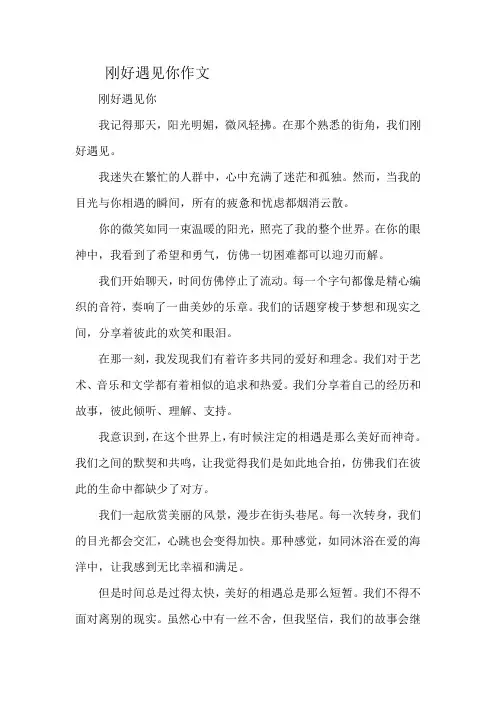 刚好遇见你作文

刚好遇见你

我记得那天，阳光明媚，微风轻拂。在那个熟悉的街角，我们刚好遇见。

我迷失在繁忙的人群中，心中充满了迷茫和孤独。然而，当我的目光与你相遇的瞬间，所有的疲惫和忧虑都烟消云散。

你的微笑如同一束温暖的阳光，照亮了我的整个世界。在你的眼神中，我看到了希望和勇气，仿佛一切困难都可以迎刃而解。

我们开始聊天，时间仿佛停止了流动。每一个字句都像是精心编织的音符，奏响了一曲美妙的乐章。我们的话题穿梭于梦想和现实之间，分享着彼此的欢笑和眼泪。

在那一刻，我发现我们有着许多共同的爱好和理念。我们对于艺术、音乐和文学都有着相似的追求和热爱。我们分享着自己的经历和故事，彼此倾听、理解、支持。

我意识到，在这个世界上，有时候注定的相遇是那么美好而神奇。我们之间的默契和共鸣，让我觉得我们是如此地合拍，仿佛我们在彼此的生命中都缺少了对方。

我们一起欣赏美丽的风景，漫步在街头巷尾。每一次转身，我们的目光都会交汇，心跳也会变得加快。那种感觉，如同沐浴在爱的海洋中，让我感到无比幸福和满足。

但是时间总是过得太快，美好的相遇总是那么短暂。我们不得不面对离别的现实。虽然心中有一丝不舍，但我坚信，我们的故事会继